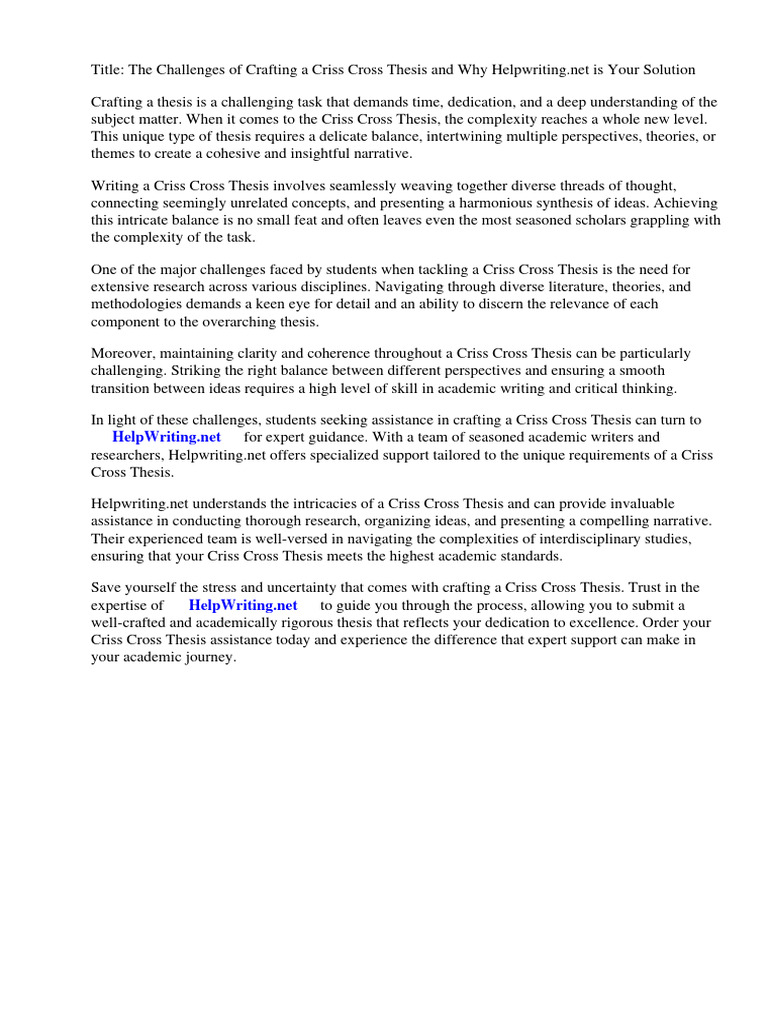 Title: The Challenges of Crafting a Criss Cross Thesis and Why Helpwriting.net is Your Solution

Crafting a thesis is a challenging task that demands time, dedication, and a deep understanding of the subject matter. When it comes to the Criss Cross Thesis, the complexity reaches a whole new level. This unique type of thesis requires a delicate balance, intertwining multiple perspectives, theories, or themes to create a cohesive and insightful narrative.

Writing a Criss Cross Thesis involves seamlessly weaving together diverse threads of thought, connecting seemingly unrelated concepts, and presenting a harmonious synthesis of ideas. Achieving this intricate balance is no small feat and often leaves even the most seasoned scholars grappling with the complexity of the task.

One of the major challenges faced by students when tackling a Criss Cross Thesis is the need for extensive research across various disciplines. Navigating through diverse literature, theories, and methodologies demands a keen eye for detail and an ability to discern the relevance of each component to the overarching thesis.

Moreover, maintaining clarity and coherence throughout a Criss Cross Thesis can be particularly challenging. Striking the right balance between different perspectives and ensuring a smooth transition between ideas requires a high level of skill in academic writing and critical thinking.

In light of these challenges, students seeking assistance in crafting a Criss Cross Thesis can turn to HelpWriting.net for expert guidance. With a team of seasoned academic writers and researchers, Helpwriting.net offers specialized support tailored to the unique requirements of a Criss Cross Thesis.

Helpwriting.net understands the intricacies of a Criss Cross Thesis and can provide invaluable assistance in conducting thorough research, organizing ideas, and presenting a compelling narrative. Their experienced team is well-versed in navigating the complexities of interdisciplinary studies, ensuring that your Criss Cross Thesis meets the highest academic standards.

Save yourself the stress and uncertainty that comes with crafting a Criss Cross Thesis. Trust in the expertise of HelpWriting.net to guide you through the process, allowing you to submit a well-crafted and academically rigorous thesis that reflects your dedication to excellence. Order your Criss Cross Thesis assistance today and experience the difference that expert support can make in your academic journey.